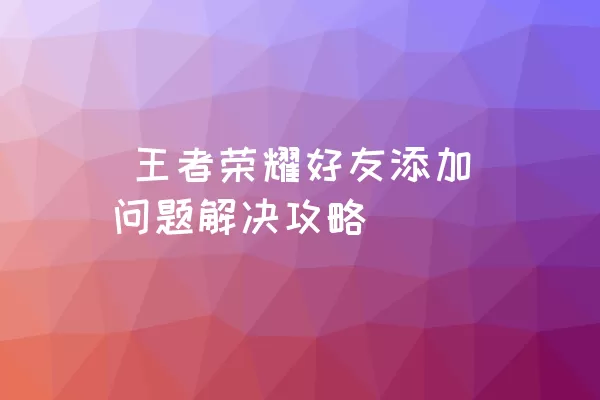 王者荣耀好友添加问题解决攻略